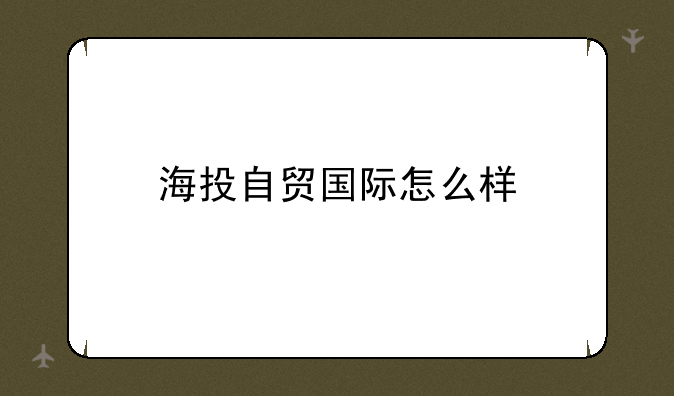 海投自贸国际怎么样